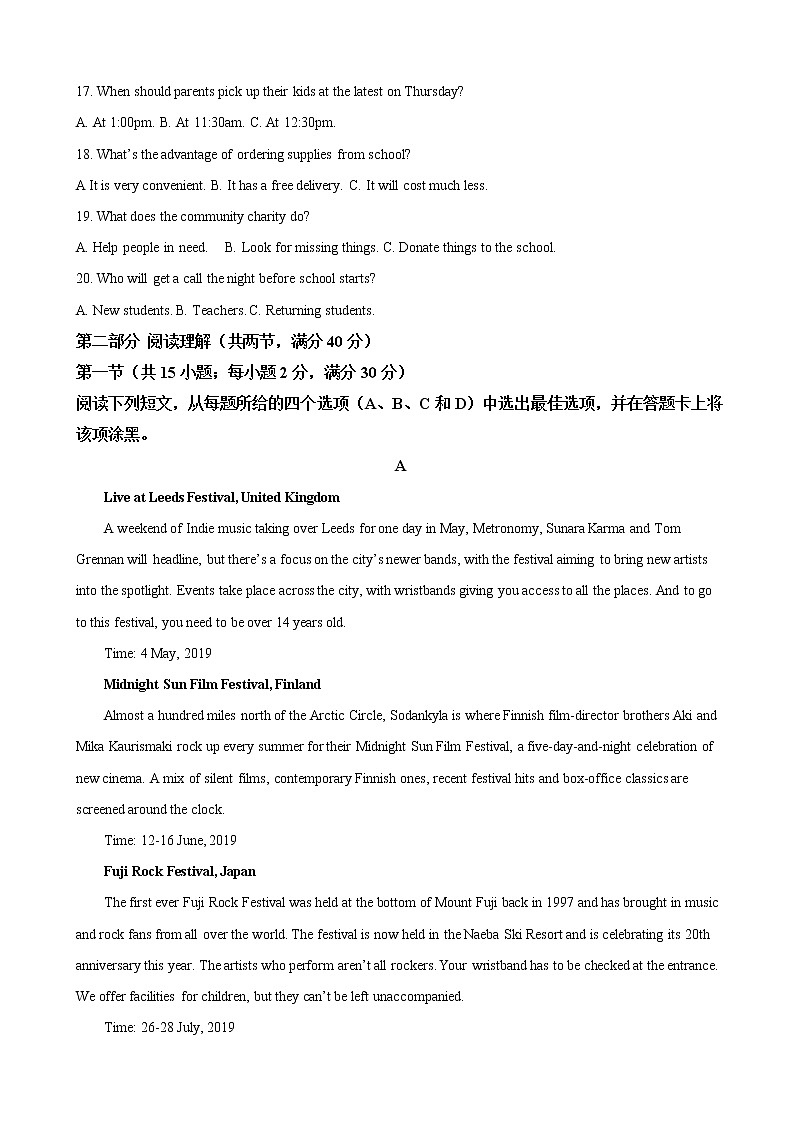 17. When should parents pick up their kids at the latest on Thursday?

A. At 1:00pm. B. At 11:30am. C. At 12:30pm.

18. What's the advantage of ordering supplies from school?

A It is very convenient. B. It has a free delivery. C. It will cost much less.

19. What does the community charity do?

A. Help people in need. B. Look for missing things. C. Donate things to the school.

20. Who will get a call the night before school starts?

A. New students. B. Teachers. C. Returning students.

第二部分 阅读理解（共两节，满分 40 分）

第一节（共 15 小题；每小题 2 分，满分 30 分）

阅读下列短文，从每题所给的四个选项（A、B、C 和 D）中选出最佳选项，并在答题卡上将该项涂黑。

A

Live at Leeds Festival, United Kingdom

A weekend of Indie music taking over Leeds for one day in May, Metronomy, Sunara Karma and Tom Grennan will headline, but there's a focus on the city's newer bands, with the festival aiming to bring new artists into the spotlight. Events take place across the city, with wristbands giving you access to all the places. And to go to this festival, you need to be over 14 years old.

Time: 4 May, 2019

Midnight Sun Film Festival, Finland

Almost a hundred miles north of the Arctic Circle, Sodankyla is where Finnish film-director brothers Aki and Mika Kaurismaki rock up every summer for their Midnight Sun Film Festival, a five-day-and-night celebration of new cinema. A mix of silent films, contemporary Finnish ones, recent festival hits and box-office classics are screened around the clock.

Time: 12-16 June, 2019

Fuji Rock Festival, Japan

The first ever Fuji Rock Festival was held at the bottom of Mount Fuji back in 1997 and has brought in music and rock fans from all over the world. The festival is now held in the Naeba Ski Resort and is celebrating its 20th anniversary this year. The artists who perform aren't all rockers. Your wristband has to be checked at the entrance. We offer facilities for children, but they can't be left unaccompanied.

Time: 26-28 July, 2019